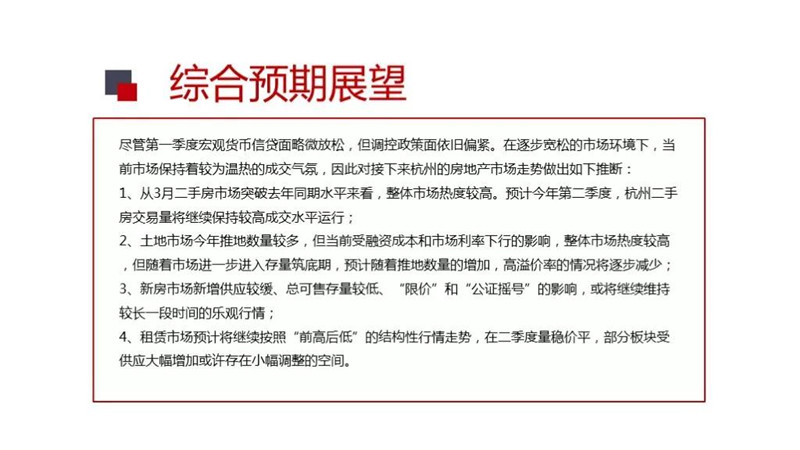 综合预期展望

尽管第一季度宏观货币信贷面略微放松，但调控政策面依旧偏紧。在逐步宽松的市场环境下，当前市场保持着较为温热的成交气氛，因此对接下来杭州的房地产市场走势做出如下推断：

1、从3月二手房市场突破去年同期水平来看，整体市场热度较高。预计今年第二季度，杭州二手房交易量将继续保持较高成交水平运行；

2、土地市场今年推地数量较多，但当前受融资成本和市场利率下行的影响，整体市场热度较高，但随着市场进一步进入存量筑底期，预计随着推地数量的增加，高溢价率的情况将逐步减少；

3、新房市场新增供应较缓、总可售存量较低、“限价”和“公证摇号”的影响，或将继续维持较长一段时间的乐观行情；

4、租赁市场预计将继续按照“前高后低”的结构性行情走势，在二季度量稳价平，部分板块受供应大幅增加或许存在小幅调整的空间。